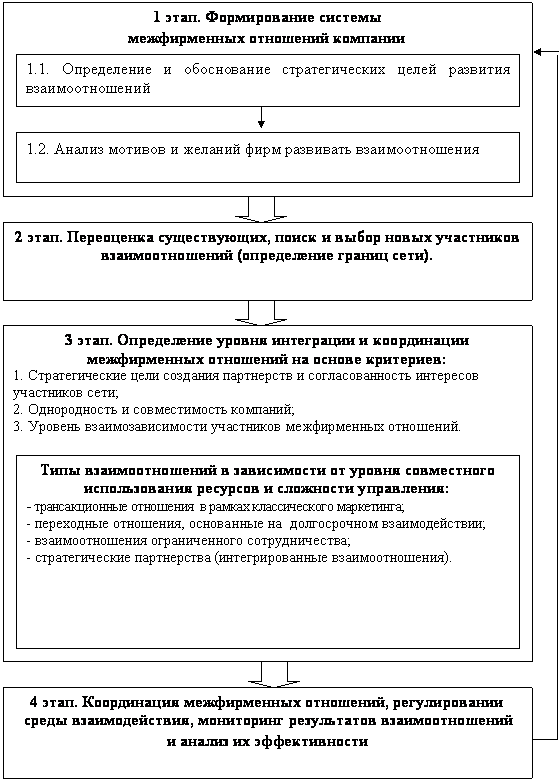 1 этап. Формирование системы межфирменных отношений компании

1.1. Определение и обоснование стратегических целей развития взаимоотношений

1.2. Анализ мотивов и желаний фирм развивать взаимоотношения

2 этап. Переоценка существующих, поиск и выбор новых участников взаимоотношений (определение границ сети).

3 этап. Определение уровня интеграции и координации межфирменных отношений на основе критериев:
1. Стратегические цели создания партнерств и согласованность интересов участников сети;
2. Однородность и совместимость компаний;
3. Уровень взаимозависимости участников межфирменных отношений.

Типы взаимоотношений в зависимости от уровня совместного использования ресурсов и сложности управления:
- трансакционные отношения в рамках классического маркетинга;
- переходные отношения, основанные на долгосрочном взаимодействии;
- взаимоотношения ограниченного сотрудничества;
- стратегические партнерства (интегрированные взаимоотношения).

4 этап. Координация межфирменных отношений, регулировании среды взаимодействия, мониторинг результатов взаимоотношений и анализ их эффективности